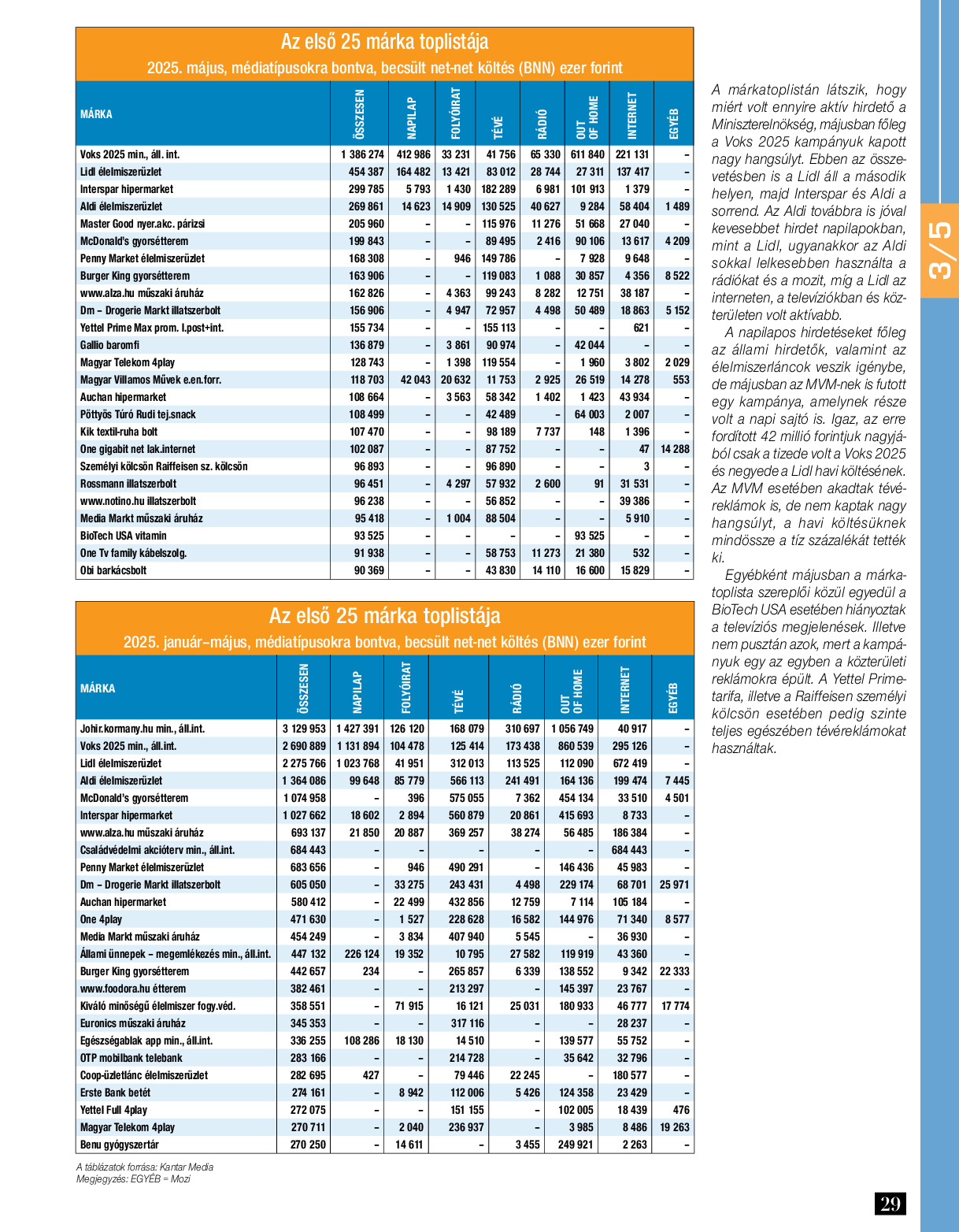 Az első 25 márka toplistája
2025. május, médiatípusokra bontva, becsült net-net költés (BNN) ezer forint

| MÁRKA | ÖSSZESEN | NAPILAP | FOLYÓIRAT | TÉVÉ | RÁDIÓ | OUT OF HOME | INTERNET | EGYÉB |
|---|---|---|---|---|---|---|---|---|
| Voks 2025 min., áll. int. | 1 386 274 | 412 986 | 33 231 | 41 756 | 65 330 | 611 840 | 221 131 | – |
| Lidl élelmiszerüzlet | 454 387 | 164 482 | 13 421 | 83 012 | 28 744 | 27 311 | 137 417 | – |
| Interspar hipermarket | 299 785 | 5 793 | 1 430 | 182 289 | 6 981 | 101 913 | 1 379 | – |
| Aldi élelmiszerüzlet | 269 861 | 14 623 | 14 909 | 130 525 | 40 627 | 9 284 | 58 404 | 1 489 |
| Master Good nyer.akc. párizsi | 205 960 | – | – | 115 976 | 11 276 | 51 668 | 27 040 | – |
| McDonald's gyorsétterem | 199 843 | – | – | 89 495 | 2 416 | 90 106 | 13 617 | 4 209 |
| Penny Market élelmiszerüzlet | 168 308 | – | 946 | 149 786 | – | 7 928 | 9 648 | – |
| Burger King gyorsétterem | 163 906 | – | – | 119 083 | 1 088 | 30 857 | 4 356 | 8 522 |
| www.alza.hu műszaki áruház | 162 826 | – | 4 363 | 99 243 | 8 282 | 12 751 | 38 187 | – |
| Dm – Drogerie Markt illatszerbolt | 156 906 | – | 4 947 | 72 957 | 4 498 | 50 489 | 18 863 | 5 152 |
| Yettel Prime Max prom. l.post+int. | 155 734 | – | – | 155 113 | – | – | 621 | – |
| Gallio baromfi | 136 879 | – | 3 861 | 90 974 | – | 42 044 | – | – |
| Magyar Telekom 4play | 128 743 | – | 1 398 | 119 554 | – | 1 960 | 3 802 | 2 029 |
| Magyar Villamos Művek e.en.forr. | 118 703 | 42 043 | 20 632 | 11 753 | 2 925 | 26 519 | 14 278 | 553 |
| Auchan hipermarket | 108 664 | – | 3 563 | 58 342 | 1 402 | 1 423 | 43 934 | – |
| Pöttyös Túró Rudi tej.snack | 108 499 | – | – | 42 489 | – | 64 003 | 2 007 | – |
| Kik textil-ruha bolt | 107 470 | – | – | 98 189 | 7 737 | 148 | 1 396 | – |
| One gigabit net lak.internet | 102 087 | – | – | 87 752 | – | – | 47 | 14 288 |
| Személyi kölcsön Raiffeisen sz. kölcsön | 96 893 | – | – | 96 890 | – | – | 3 | – |
| Rossmann illatszerbolt | 96 451 | – | 4 297 | 57 932 | 2 600 | 91 | 31 531 | – |
| www.notino.hu illatszerbolt | 96 238 | – | – | 56 852 | – | – | 39 386 | – |
| Media Markt műszaki áruház | 95 418 | – | 1 004 | 88 504 | – | – | 5 910 | – |
| BioTech USA vitamin | 93 525 | – | – | – | – | 93 525 | – | – |
| One Tv family kábelszolg. | 91 938 | – | – | 58 753 | 11 273 | 21 380 | 532 | – |
| Obi barkácsbolt | 90 369 | – | – | 43 830 | 14 110 | 16 600 | 15 829 | – |

Az első 25 márka toplistája
2025. január–május, médiatípusokra bontva, becsült net-net költés (BNN) ezer forint

| MÁRKA | ÖSSZESEN | NAPILAP | FOLYÓIRAT | TÉVÉ | RÁDIÓ | OUT OF HOME | INTERNET | EGYÉB |
|---|---|---|---|---|---|---|---|---|
| Johir.kormany.hu min., áll.int. | 3 129 953 | 1 427 391 | 126 120 | 168 079 | 310 697 | 1 056 749 | 40 917 | – |
| Voks 2025 min., áll.int. | 2 690 889 | 1 131 894 | 104 478 | 125 414 | 173 438 | 860 539 | 295 126 | – |
| Lidl élelmiszerüzlet | 2 275 766 | 1 023 768 | 41 951 | 312 013 | 113 525 | 112 090 | 672 419 | – |
| Aldi élelmiszerüzlet | 1 364 086 | 99 648 | 85 779 | 566 113 | 241 491 | 164 136 | 199 474 | 7 445 |
| McDonald's gyorsétterem | 1 074 958 | – | 396 | 575 055 | 7 362 | 454 134 | 33 510 | 4 501 |
| Interspar hipermarket | 1 027 662 | 18 602 | 2 894 | 560 879 | 20 861 | 415 693 | 8 733 | – |
| www.alza.hu műszaki áruház | 693 137 | 21 850 | 20 887 | 369 257 | 38 274 | 56 485 | 186 384 | – |
| Családvédelmi akcióterv min., áll.int. | 684 443 | – | – | – | – | – | 684 443 | – |
| Penny Market élelmiszerüzlet | 683 656 | – | 946 | 490 291 | – | 146 436 | 45 983 | – |
| Dm – Drogerie Markt illatszerbolt | 605 050 | – | 33 275 | 243 431 | 4 498 | 229 174 | 68 701 | 25 971 |
| Auchan hipermarket | 580 412 | – | 22 499 | 432 856 | 12 759 | 7 114 | 105 184 | – |
| One 4play | 471 630 | – | 1 527 | 228 628 | 16 582 | 144 976 | 71 340 | 8 577 |
| Media Markt műszaki áruház | 454 249 | – | 3 834 | 407 940 | 5 545 | – | 36 930 | – |
| Állami ünnepek – megemlékezés min., áll.int. | 447 132 | 226 124 | 19 352 | 10 795 | 27 582 | 119 919 | 43 360 | – |
| Burger King gyorsétterem | 442 657 | 234 | – | 265 857 | 6 339 | 138 552 | 9 342 | 22 333 |
| www.foodora.hu étterem | 382 461 | – | – | 213 297 | – | 145 397 | 23 767 | – |
| Kiváló minőségű élelmiszer fogy.véd. | 358 551 | – | 71 915 | 16 121 | 25 031 | 180 933 | 46 777 | 17 774 |
| Euronics műszaki áruház | 345 353 | – | – | 317 116 | – | – | 28 237 | – |
| Egészségablak app min., áll.int. | 336 255 | 108 286 | 18 130 | 14 510 | – | 139 577 | 55 752 | – |
| OTP mobilbank telebank | 283 166 | – | – | 214 728 | – | 35 642 | 32 796 | – |
| Coop-üzletlánc élelmiszerüzlet | 282 695 | 427 | – | 79 446 | 22 245 | – | 180 577 | – |
| Erste Bank betét | 274 161 | – | 8 942 | 112 006 | 5 426 | 124 358 | 23 429 | – |
| Yettel Full 4play | 272 075 | – | – | 151 155 | – | 102 005 | 18 439 | 476 |
| Magyar Telekom 4play | 270 711 | – | 2 040 | 236 937 | – | 3 985 | 8 486 | 19 263 |
| Benu gyógyszertár | 270 250 | – | 14 611 | – | 3 455 | 249 921 | 2 263 | – |

A táblázatok forrása: Kantar Media
Megjegyzés: EGYÉB = Mozi

A márkatoplistán látszik, hogy miért volt ennyire aktív hirdető a Miniszterelnökség, májusban főleg a Voks 2025 kampányuk kapott nagy hangsúlyt. Ebben az összevetésben is a Lidl áll a második helyen, majd Interspar és Aldi a sorrend. Az Aldi továbbra is jóval kevesebbet hirdet napilapokban, mint a Lidl, ugyanakkor az Aldi sokkal lelkesebben használta a rádiókat és a mozit, míg a Lidl az interneten, a televíziókban és közterületen volt aktívabb.

A napilapos hirdetéseket főleg az állami hirdetők, valamint az élelmiszerláncok veszik igénybe, de májusban az MVM-nek is futott egy kampánya, amelynek része volt a napi sajtó is. Igaz, az erre fordított 42 millió forintjuk nagyjából csak a tizede volt a Voks 2025 és negyede a Lidl havi költésének. Az MVM esetében akadtak tévéreklámok is, de nem kaptak nagy hangsúlyt, a havi költésüknek mindössze a tíz százalékát tették ki.

Egyébként májusban a márkatoplista szereplői közül egyedül a BioTech USA esetében hiányoztak a televíziós megjelenések. Illetve nem pusztán azok, mert a kampányuk egy az egyben a közterületi reklámokra épült. A Yettel Prime-tarifa, illetve a Raiffeisen személyi kölcsön esetében pedig szinte teljes egészében tévéreklámokat használtak.

3/5

29